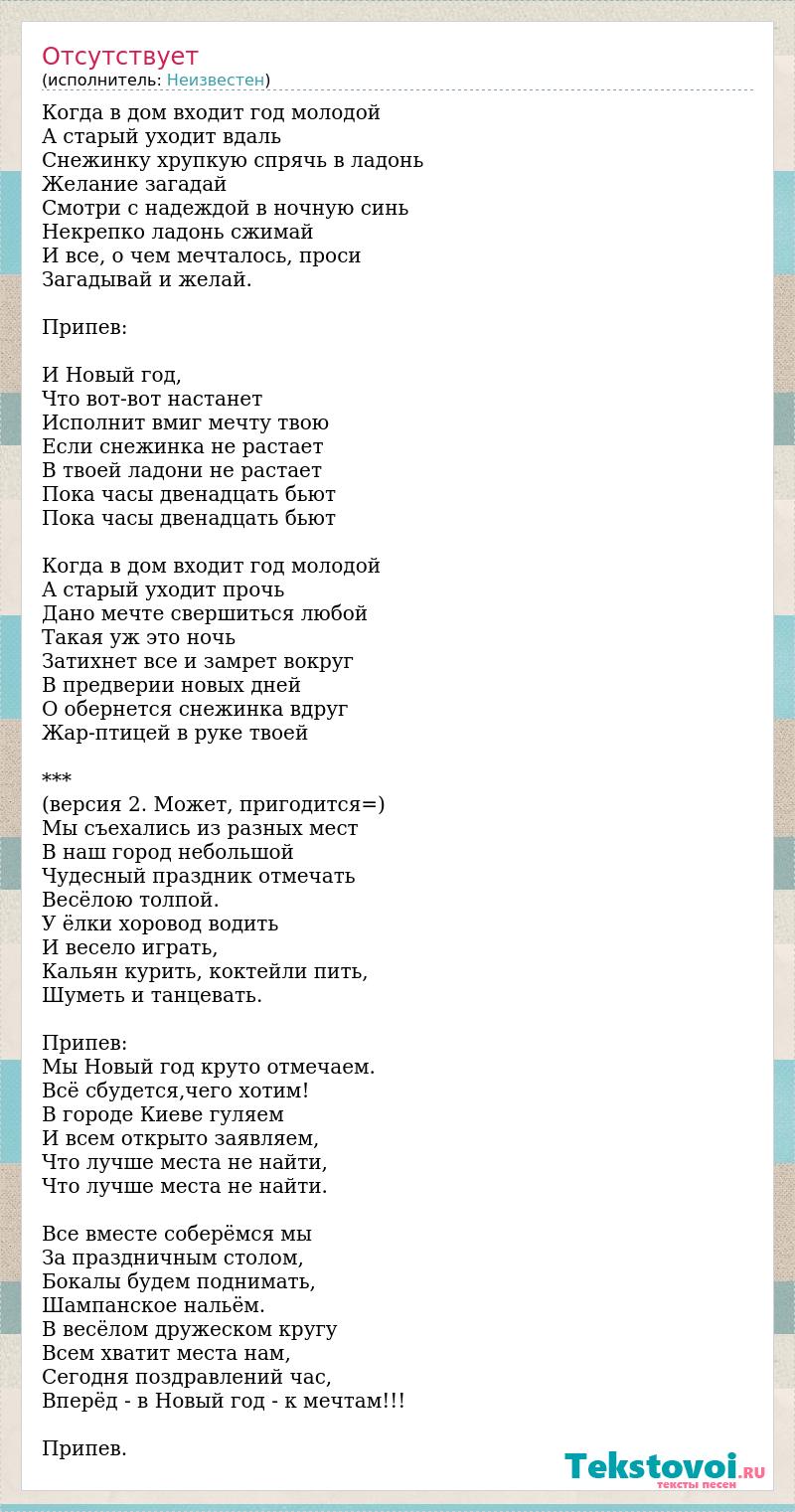 Отсутствует
(исполнитель: Неизвестен)

Когда в дом входит год молодой
А старый уходит вдаль
Снежинку хрупкую спрячь в ладонь
Желание загадай
Смотри с надеждой в ночную синь
Некрепко ладонь сжимай
И все, о чем мечталось, проси
Загадывай и желай.

Припев:

И Новый год,
Что вот-вот настанет
Исполнит вмиг мечту твою
Если снежинка не растает
В твоей ладони не растает
Пока часы двенадцать бьют
Пока часы двенадцать бьют

Когда в дом входит год молодой
А старый уходит прочь
Дано мечте свершиться любой
Такая уж это ночь
Затихнет все и замрет вокруг
В предверии новых дней
О обернется снежинка вдруг
Жар-птицей в руке твоей

***
(версия 2. Может, пригодится=)
Мы съехались из разных мест
В наш город небольшой
Чудесный праздник отмечать
Весёлою толпой.
У ёлки хоровод водить
И весело играть,
Кальян курить, коктейли пить,
Шуметь и танцевать.

Припев:
Мы Новый год круто отмечаем.
Всё сбудется,чего хотим!
В городе Киеве гуляем
И всем открыто заявляем,
Что лучше места не найти,
Что лучше места не найти.

Все вместе соберёмся мы
За праздничным столом,
Бокалы будем поднимать,
Шампанское нальём.
В весёлом дружеском кругу
Всем хватит места нам,
Сегодня поздравлений час,
Вперёд - в Новый год - к мечтам!!!

Припев.

Tekstovoi.RU
тексты песен